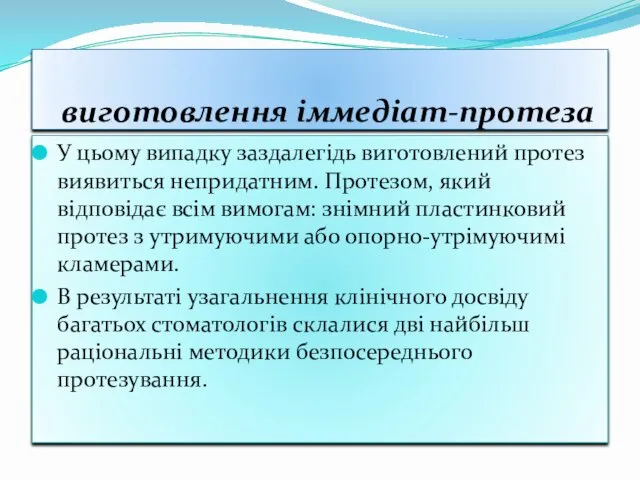 виготовлення іммедіат-протеза

У цьому випадку заздалегідь виготовлений протез виявиться непридатним. Протезом, який відповідає всім вимогам: знімний пластинковий протез з утримуючими або опорно-утрімуючимі кламерами.

В результаті узагальнення клінічного досвіду багатьох стоматологів склалися дві найбільш раціональні методики безпосереднього протезування.